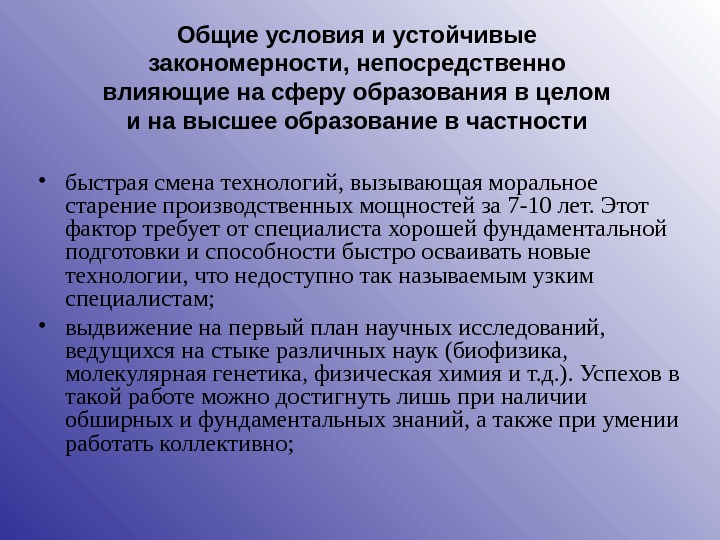 Общие условия и устойчивые закономерности, непосредственно влияющие на сферу образования в целом и на высшее образование в частности

• быстрая смена технологий, вызывающая моральное старение производственных мощностей за 7-10 лет. Этот фактор требует от специалиста хорошей фундаментальной подготовки и способности быстро осваивать новые технологии, что недоступно так называемым узким специалистам;

• выдвижение на первый план научных исследований, ведущихся на стыке различных наук (биофизика, молекулярная генетика, физическая химия и т.д.). Успехов в такой работе можно достигнуть лишь при наличии обширных и фундаментальных знаний, а также при умении работать коллективно;